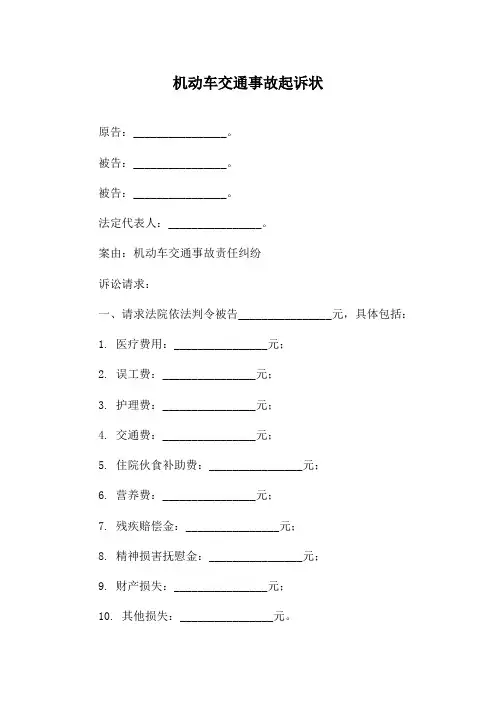 机动车交通事故起诉状

原告：________________。

被告：________________。

被告：________________。

法定代表人：________________。

案由：机动车交通事故责任纠纷

诉讼请求：

一、请求法院依法判令被告________________元，具体包括：

1. 医疗费用：________________元；

2. 误工费：________________元；

3. 护理费：________________元；

4. 交通费：________________元；

5. 住院伙食补助费：________________元；

6. 营养费：________________元；

7. 残疾赔偿金：________________元；

8. 精神损害抚慰金：________________元；

9. 财产损失：________________元；

10. 其他损失：________________元。